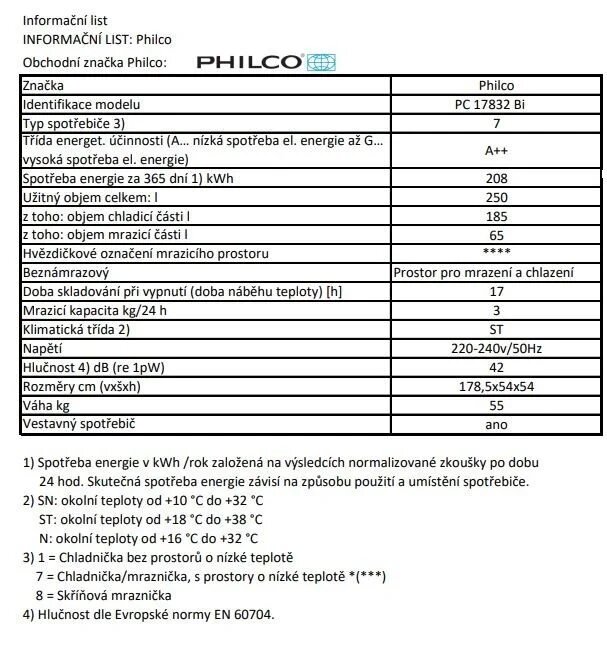 Informační list
INFORMAČNÍ LIST: Philco
Obchodní značka Philco: PHILCO

| Značka | Philco |
|---|---|
| Identifikace modelu | PC 17832 Bi |
| Typ spotřebiče 3) | 7 |
| Třída energet. účinnosti (A... nízká spotřeba el. energie až G... vysoká spotřeba el. energie) | A++ |
| Spotřeba energie za 365 dní 1) kWh | 208 |
| Užitný objem celkem: l | 250 |
| z toho: objem chladicí části l | 185 |
| z toho: objem mrazicí části l | 65 |
| Hvězdičkové označení mrazicího prostoru | **** |
| Beznámrazový | Prostor pro mrazení a chlazení |
| Doba skladování při vypnutí (doba náběhu teploty) [h] | 17 |
| Mrazicí kapacita kg/24 h | 3 |
| Klimatická třída 2) | ST |
| Napětí | 220-240v/50Hz |
| Hlučnost 4) dB (re 1pW) | 42 |
| Rozměry cm (vxšxh) | 178,5x54x54 |
| Váha kg | 55 |
| Vestavný spotřebič | ano |

1) Spotřeba energie v kWh /rok založená na výsledcích normalizované zkoušky po dobu 24 hod. Skutečná spotřeba energie závisí na způsobu použití a umístění spotřebiče.
2) SN: okolní teploty od +10 °C do +32 °C
ST: okolní teploty od +18 °C do +38 °C
N: okolní teploty od +16 °C do +32 °C
3) 1 = Chladnička bez prostorů o nízké teplotě
7 = Chladnička/mraznička, s prostory o nízké teplotě *(***)
8 = Skříňová mraznička
4) Hlučnost dle Evropské normy EN 60704.